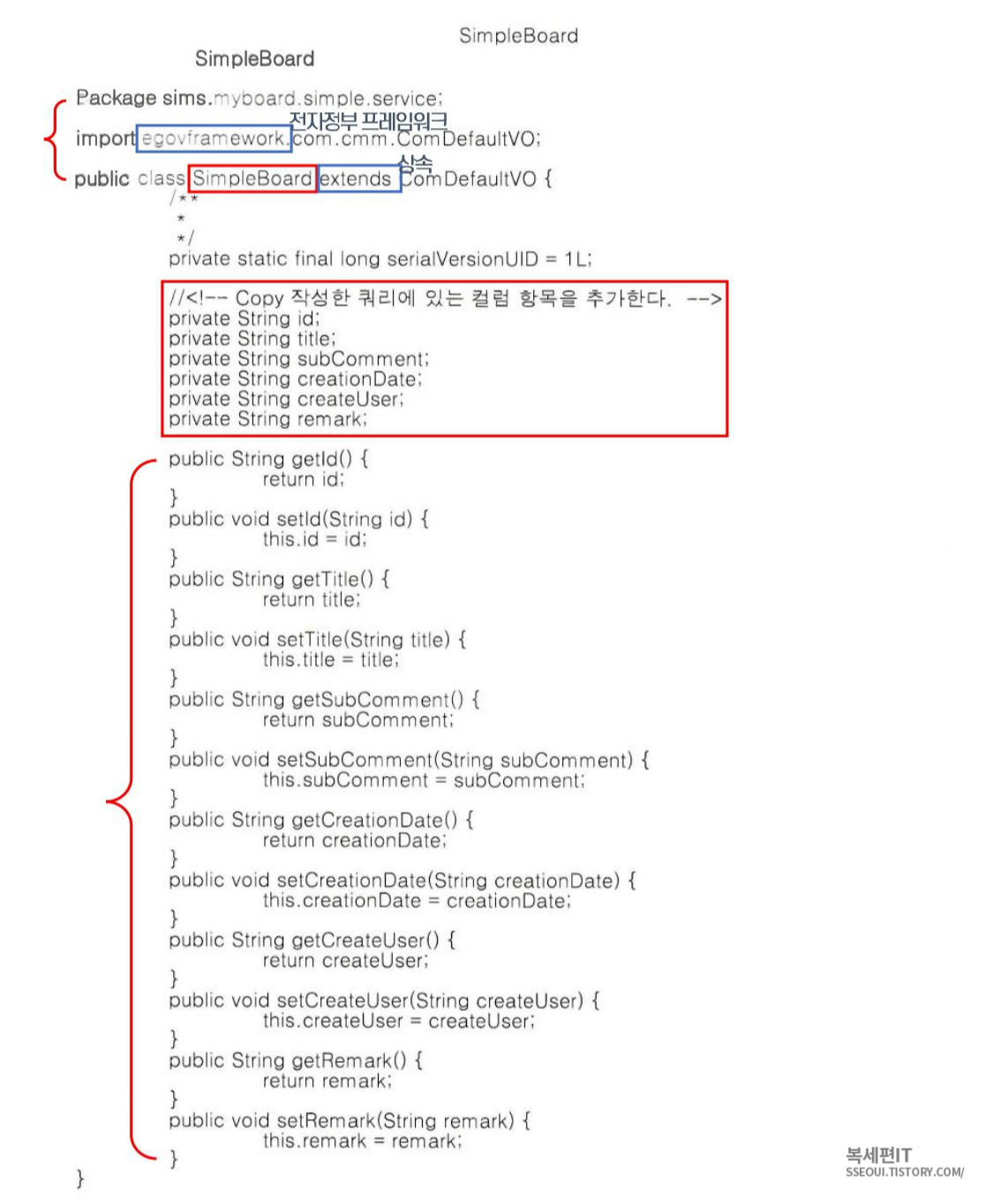 SimpleBoard

SimpleBoard

Package sims.myboard.simple.service;

전자정부 프레임워크

import egovframework.com.cmm.ComDefaultVO;

상속

public class SimpleBoard extends ComDefaultVO {
/**
*
*/
private static final long serialVersionUID = 1L;

//<!-- Copy 작성한 쿼리에 있는 컬럼 항목을 추가한다. -->
private String id;
private String title;
private String subComment;
private String creationDate;
private String createUser;
private String remark;

public String getId() {
return id;
}
public void setId(String id) {
this.id = id;
}
public String getTitle() {
return title;
}
public void setTitle(String title) {
this.title = title;
}
public String getSubComment() {
return subComment;
}
public void setSubComment(String subComment) {
this.subComment = subComment;
}
public String getCreationDate() {
return creationDate;
}
public void setCreationDate(String creationDate) {
this.creationDate = creationDate;
}
public String getCreateUser() {
return createUser;
}
public void setCreateUser(String createUser) {
this.createUser = createUser;
}
public String getRemark() {
return remark;
}
public void setRemark(String remark) {
this.remark = remark;
}
}

복세편IT
SSEOUI.TISTORY.COM/